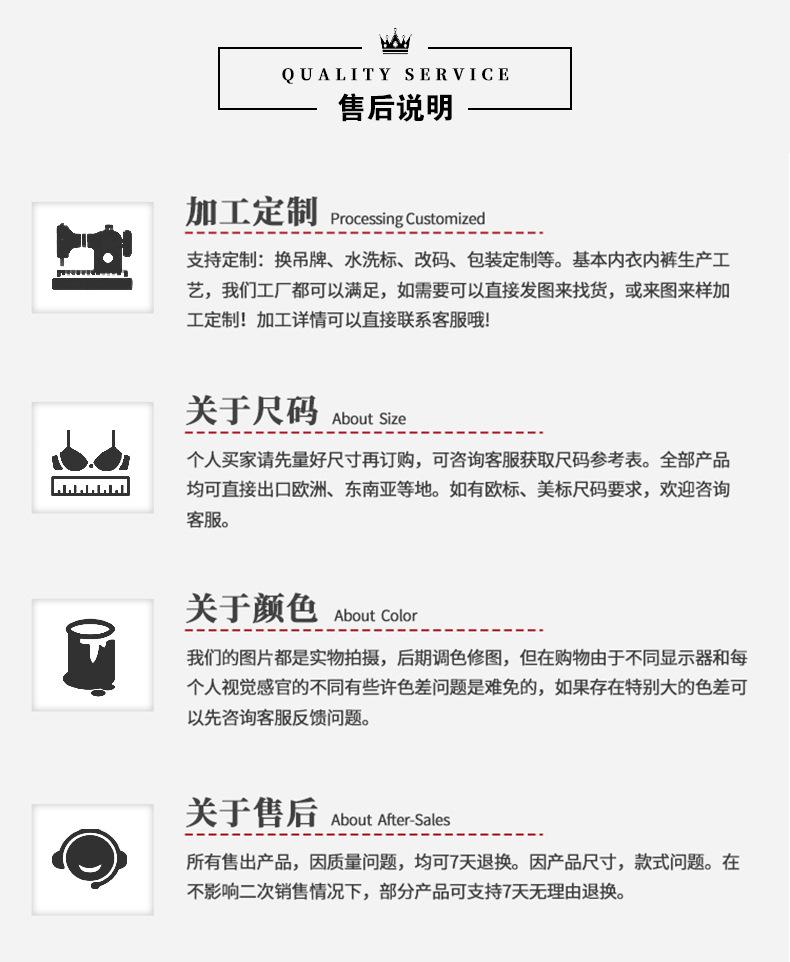 QUALITY SERVICE
售后说明

加工定制 Processing Customized

支持定制：换吊牌、水洗标、改码、包装定制等。基本内衣内裤生产工艺，我们工厂都可以满足，如需要可以直接发图来找货，或来图来样加工定制！加工详情可以直接联系客服哦!

关于尺码 About Size

个人买家请先量好尺寸再订购，可咨询客服获取尺码参考表。全部产品均可直接出口欧洲、东南亚等地。如有欧标、美标尺码要求，欢迎咨询客服。

关于颜色 About Color

我们的图片都是实物拍摄，后期调色修图，但在购物由于不同显示器和每个人视觉感官的不同有些许色差问题是难免的，如果存在特别大的色差可以先咨询客服反馈问题。

关于售后 About After-Sales

所有售出产品，因质量问题，均可7天退换。因产品尺寸，款式问题。在不影响二次销售情况下，部分产品可支持7天无理由退换。